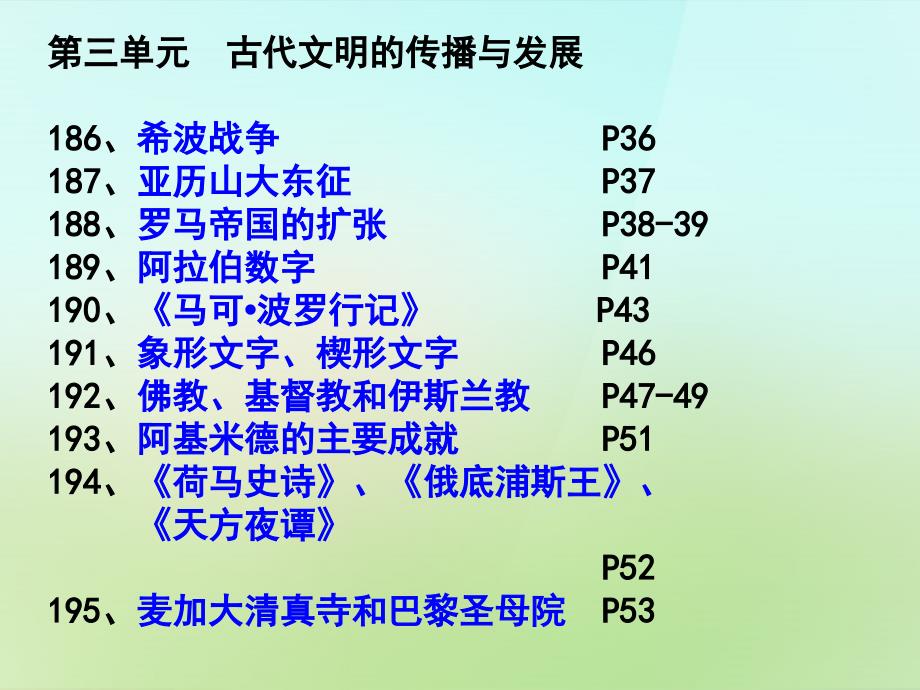 第三单元　古代文明的传播与发展

186、希波战争　P36
187、亚历山大东征　P37
188、罗马帝国的扩张　P38-39
189、阿拉伯数字　P41
190、《马可•波罗行记》　P43
191、象形文字、楔形文字　P46
192、佛教、基督教和伊斯兰教　P47-49
193、阿基米德的主要成就　P51
194、《荷马史诗》、《俄底浦斯王》、《天方夜谭》
P52
195、麦加大清真寺和巴黎圣母院　P53